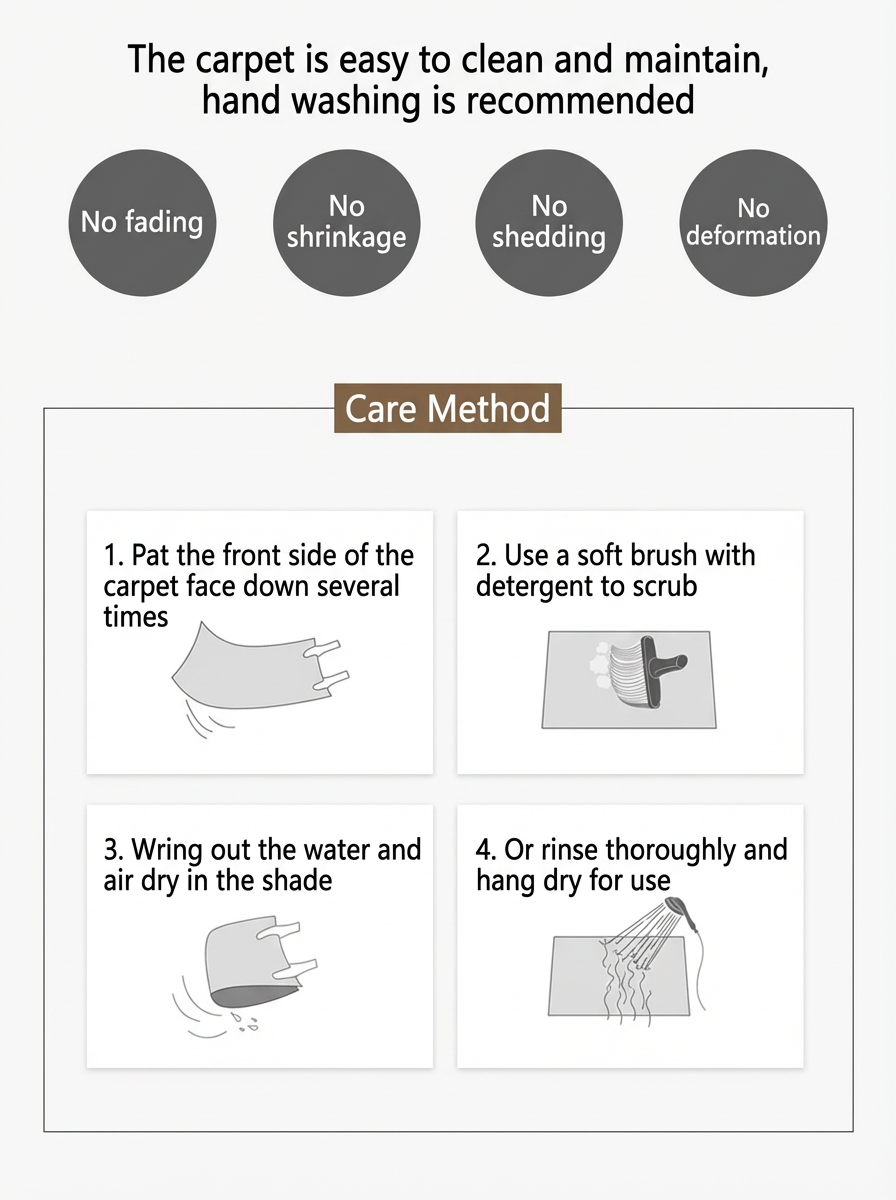 The carpet is easy to clean and maintain, hand washing is recommended

No fading

No shrinkage

No shedding

No deformation

Care Method

1. Pat the front side of the carpet face down several times

2. Use a soft brush with detergent to scrub

3. Wring out the water and air dry in the shade

4. Or rinse thoroughly and hang dry for use